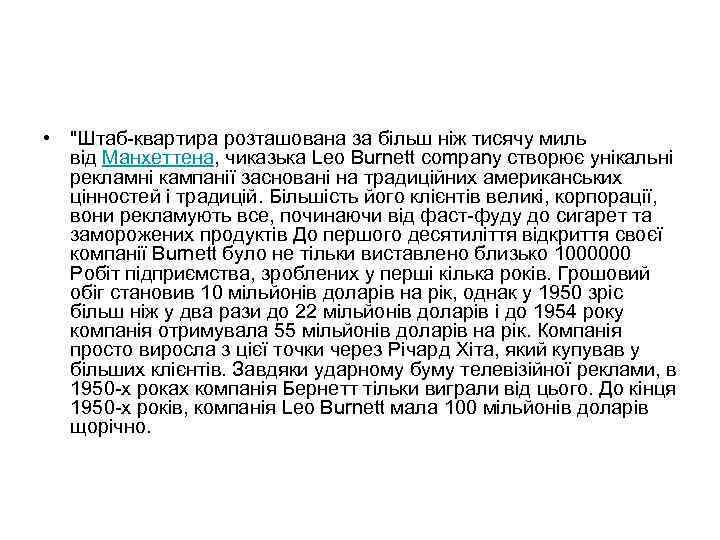 • "Штаб-квартира розташована за більш ніж тисячу миль від Манхеттена, чиказька Leo Burnett company створює унікальні рекламні кампанії засновані на традиційних американських цінностей і традицій. Більшість його клієнтів великі, корпорації, вони рекламують все, починаючи від фаст-фуду до сигарет та заморожених продуктів До першого десятиліття відкриття своєї компанії Burnett було не тільки виставлено близько 1000000 Робіт підприємства, зроблених у перші кілька років. Грошовий обіг становив 10 мільйонів доларів на рік, однак у 1950 зріс більш ніж у два рази до 22 мільйонів доларів і до 1954 року компанія отримувала 55 мільйонів доларів на рік. Компанія просто виросла з цієї точки через Річард Хіта, який купував у більших клієнтів. Завдяки ударному буму телевізійної реклами, в 1950-х роках компанія Бернетт тільки виграли від цього. До кінця 1950-х років, компанія Leo Burnett мала 100 мільйонів доларів щорічно.